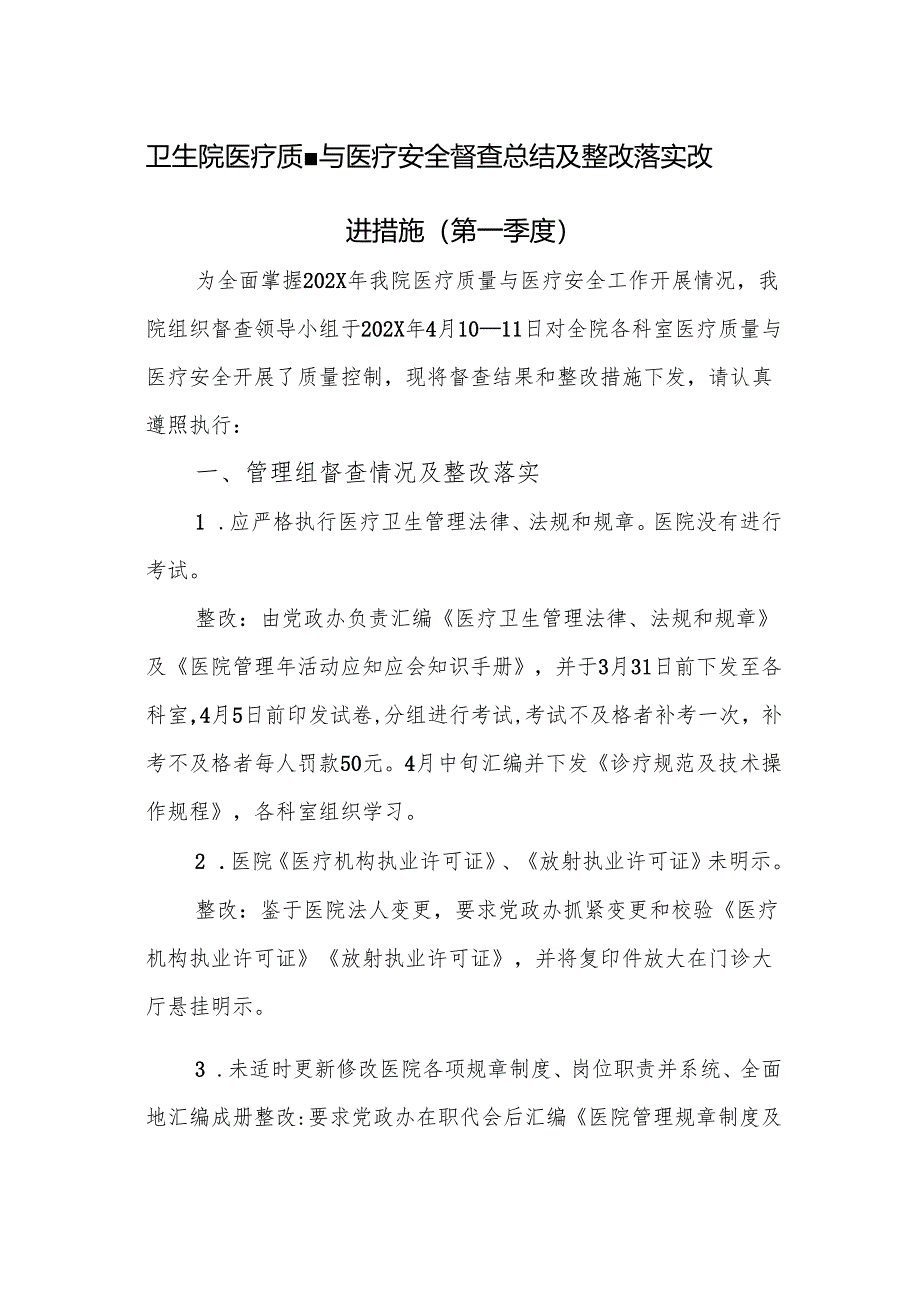 卫生院医疗质■与医疗安全督查总结及整改落实改进措施（第一季度）

为全面掌握202X年我院医疗质量与医疗安全工作开展情况，我院组织督查领导小组于202X年4月10—11日对全院各科室医疗质量与医疗安全开展了质量控制，现将督查结果和整改措施下发，请认真遵照执行：

一、管理组督查情况及整改落实

1．应严格执行医疗卫生管理法律、法规和规章。医院没有进行考试。

整改：由党政办负责汇编《医疗卫生管理法律、法规和规章》及《医院管理年活动应知应会知识手册》，并于3月31日前下发至各科室，4月5日前印发试卷，分组进行考试，考试不及格者补考一次，补考不及格者每人罚款50元。4月中旬汇编并下发《诊疗规范及技术操作规程》，各科室组织学习。

2．医院《医疗机构执业许可证》、《放射执业许可证》未明示。

整改：鉴于医院法人变更，要求党政办抓紧变更和校验《医疗机构执业许可证》《放射执业许可证》，并将复印件放大在门诊大厅悬挂明示。

3．未适时更新修改医院各项规章制度、岗位职责并系统、全面地汇编成册整改：要求党政办在职代会后汇编《医院管理规章制度及